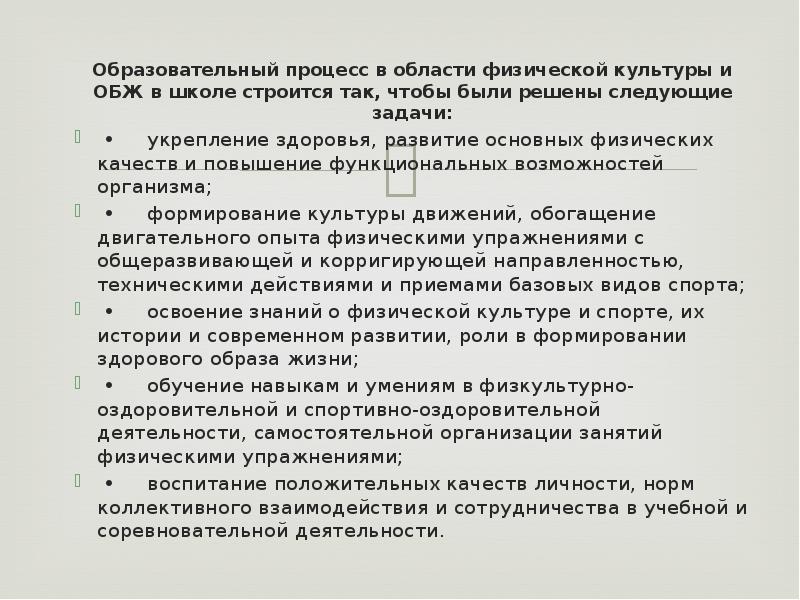 Образовательный процесс в области физической культуры и ОБЖ в школе строится так, чтобы были решены следующие задачи:

• укрепление здоровья, развитие основных физических качеств и повышение функциональных возможностей организма;

• формирование культуры движений, обогащение двигательного опыта физическими упражнениями с общеразвивающей и корригирующей направленностью, техническими действиями и приемами базовых видов спорта;

• освоение знаний о физической культуре и спорте, их истории и современном развитии, роли в формировании здорового образа жизни;

• обучение навыкам и умениям в физкультурно-оздоровительной и спортивно-оздоровительной деятельности, самостоятельной организации занятий физическими упражнениями;

• воспитание положительных качеств личности, норм коллективного взаимодействия и сотрудничества в учебной и соревновательной деятельности.